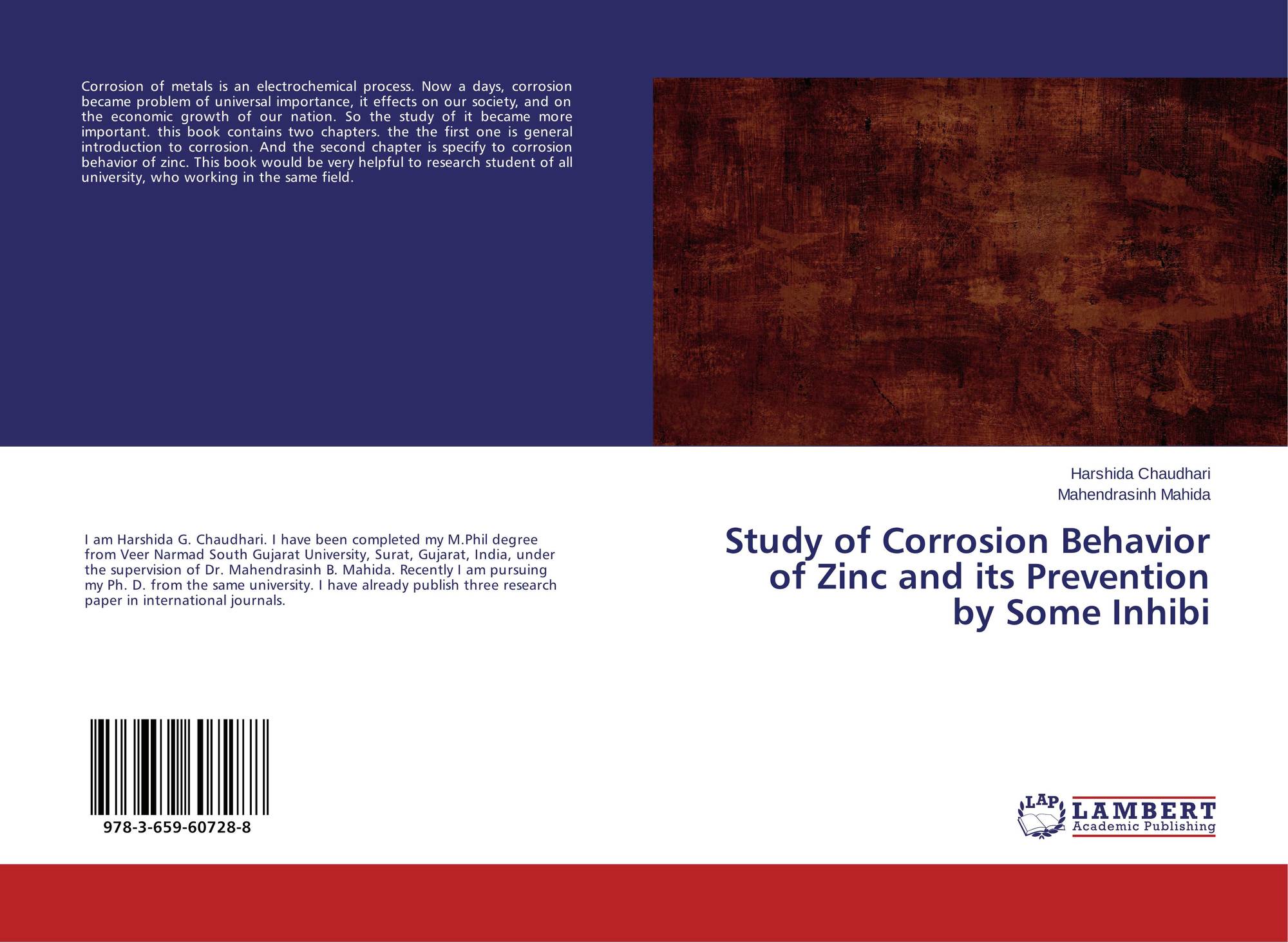 Corrosion of metals is an electrochemical process. Now a days, corrosion became problem of universal importance, it effects on our society, and on the economic growth of our nation. So the study of it became more important. this book contains two chapters. the the first one is general introduction to corrosion. And the second chapter is specify to corrosion behavior of zinc. This book would be very helpful to research student of all university, who working in the same field.

Harshida Chaudhari
Mahendrasinh Mahida

Study of Corrosion Behavior of Zinc and its Prevention by Some Inhibi

I am Harshida G. Chaudhari. I have been completed my M.Phil degree from Veer Narmad South Gujarat University, Surat, Gujarat, India, under the supervision of Dr. Mahendrasinh B. Mahida. Recently I am pursuing my Ph. D. from the same university. I have already publish three research paper in international journals.

978-3-659-60728-8

LAP LAMBERT Academic Publishing